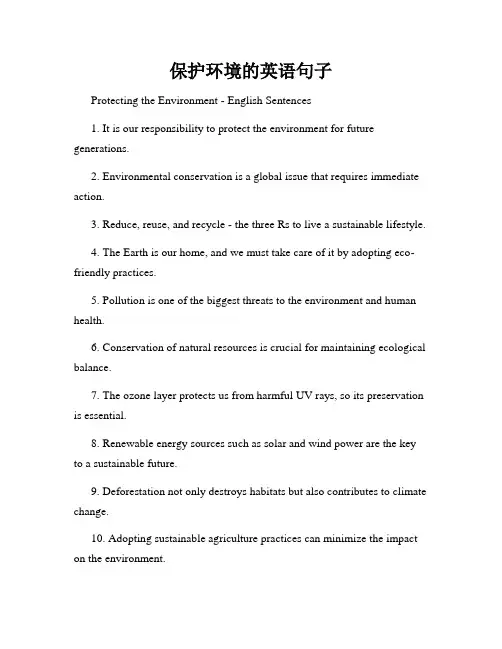 保护环境的英语句子

Protecting the Environment - English Sentences

1. It is our responsibility to protect the environment for future generations.

2. Environmental conservation is a global issue that requires immediate action.

3. Reduce, reuse, and recycle - the three Rs to live a sustainable lifestyle.

4. The Earth is our home, and we must take care of it by adopting eco-friendly practices.

5. Pollution is one of the biggest threats to the environment and human health.

6. Conservation of natural resources is crucial for maintaining ecological balance.

7. The ozone layer protects us from harmful UV rays, so its preservation is essential.

8. Renewable energy sources such as solar and wind power are the key to a sustainable future.

9. Deforestation not only destroys habitats but also contributes to climate change.

10. Adopting sustainable agriculture practices can minimize the impact on the environment.